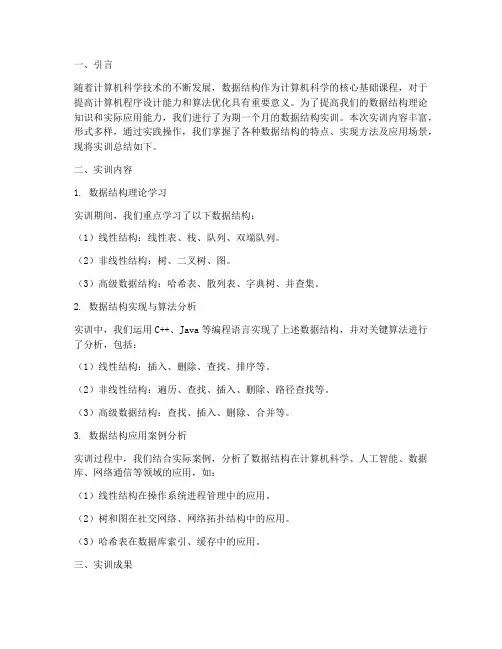 一、引言

随着计算机科学技术的不断发展，数据结构作为计算机科学的核心基础课程，对于提高计算机程序设计能力和算法优化具有重要意义。为了提高我们的数据结构理论知识和实际应用能力，我们进行了为期一个月的数据结构实训。本次实训内容丰富，形式多样，通过实践操作，我们掌握了各种数据结构的特点、实现方法及应用场景，现将实训总结如下。

二、实训内容

1. 数据结构理论学习

实训期间，我们重点学习了以下数据结构：

（1）线性结构：线性表、栈、队列、双端队列。

（2）非线性结构：树、二叉树、图。

（3）高级数据结构：哈希表、散列表、字典树、并查集。

2. 数据结构实现与算法分析

实训中，我们运用 C++、Java 等编程语言实现了上述数据结构，并对关键算法进行了分析，包括：

（1）线性结构：插入、删除、查找、排序等。

（2）非线性结构：遍历、查找、插入、删除、路径查找等。

（3）高级数据结构：查找、插入、删除、合并等。

3. 数据结构应用案例分析

实训过程中，我们结合实际案例，分析了数据结构在计算机科学、人工智能、数据库、网络通信等领域的应用，如：

（1）线性结构在操作系统进程管理中的应用。

（2）树和图在社交网络、网络拓扑结构中的应用。

（3）哈希表在数据库索引、缓存中的应用。

三、实训成果